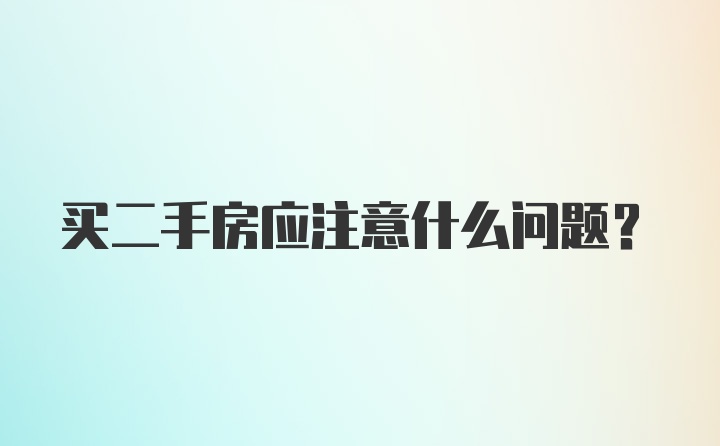 买二手房应注意什么问题？